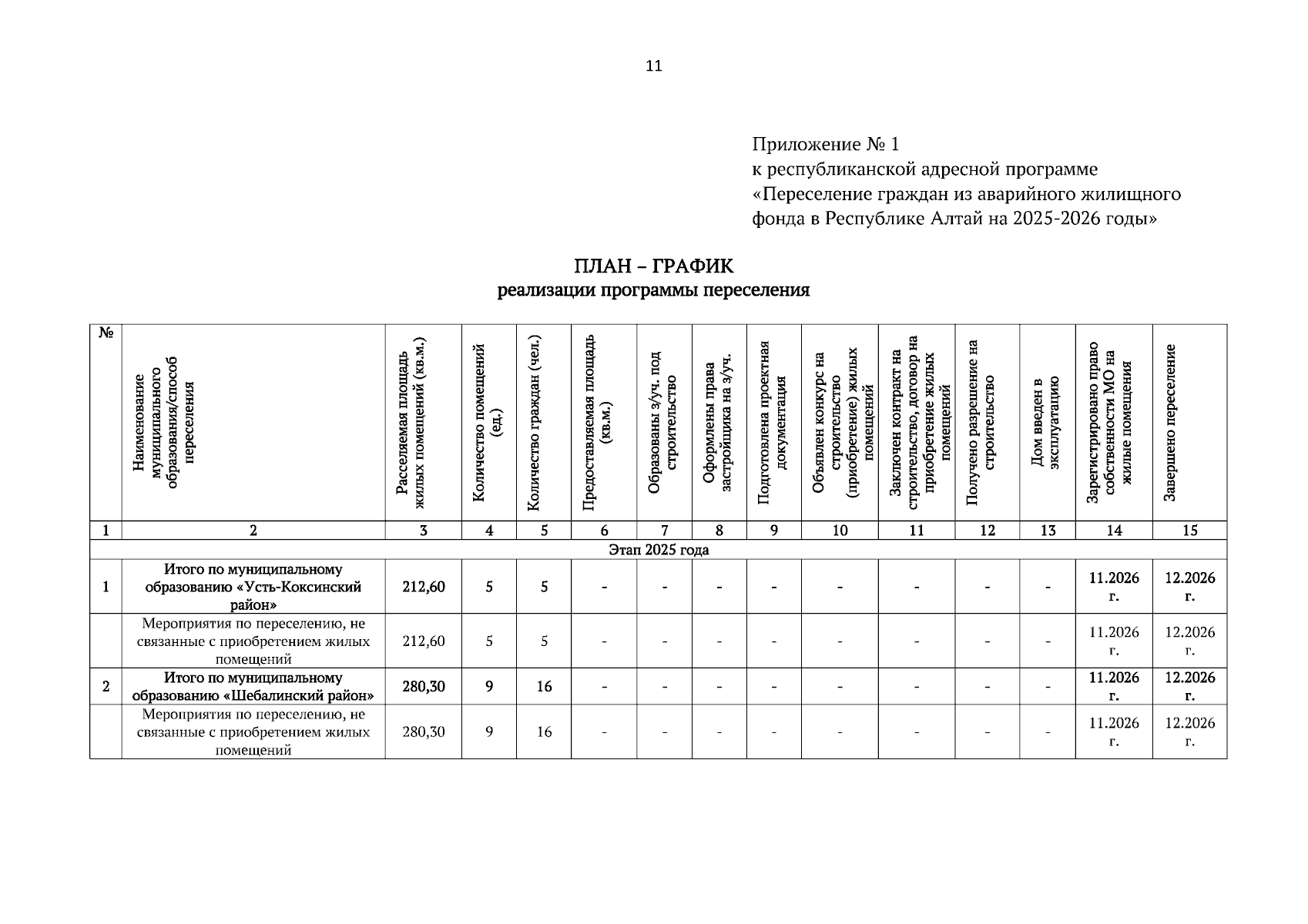 11

Приложение № 1
к республиканской адресной программе
«Переселение граждан из аварийного жилищного фонда в Республике Алтай на 2025-2026 годы»

ПЛАН – ГРАФИК
реализации программы переселения

| № | Наименование муниципального образования/способ переселения | Расселяемая площадь жилых помещений (кв.м.) | Количество помещений (ед.) | Количество граждан (чел.) | Предоставляемая площадь (кв.м.) | Образованы з/уч. под строительство | Оформлены права застройщика на з/уч. | Подготовлена проектная документация | Объявлен конкурс на строительство (приобретение) жилых помещений | Заключен контракт на строительство, договор на приобретение жилых помещений | Получено разрешение на строительство | Дом введен в эксплуатацию | Зарегистрировано право собственности МО на жилые помещения | Завершено переселение |
|---|---|---|---|---|---|---|---|---|---|---|---|---|---|---|
| 1 | 2 | 3 | 4 | 5 | 6 | 7 | 8 | 9 | 10 | 11 | 12 | 13 | 14 | 15 |
| Этап 2025 года | | | | | | | | | | | | | | |
| 1 | Итого по муниципальному образованию «Усть-Коксинский район» | 212,60 | 5 | 5 | - | - | - | - | - | - | - | - | 11.2026 г. | 12.2026 г. |
| | Мероприятия по переселению, не связанные с приобретением жилых помещений | 212,60 | 5 | 5 | - | - | - | - | - | - | - | - | 11.2026 г. | 12.2026 г. |
| 2 | Итого по муниципальному образованию «Шебалинский район» | 280,30 | 9 | 16 | - | - | - | - | - | - | - | - | 11.2026 г. | 12.2026 г. |
| | Мероприятия по переселению, не связанные с приобретением жилых помещений | 280,30 | 9 | 16 | - | - | - | - | - | - | - | - | 11.2026 г. | 12.2026 г. |